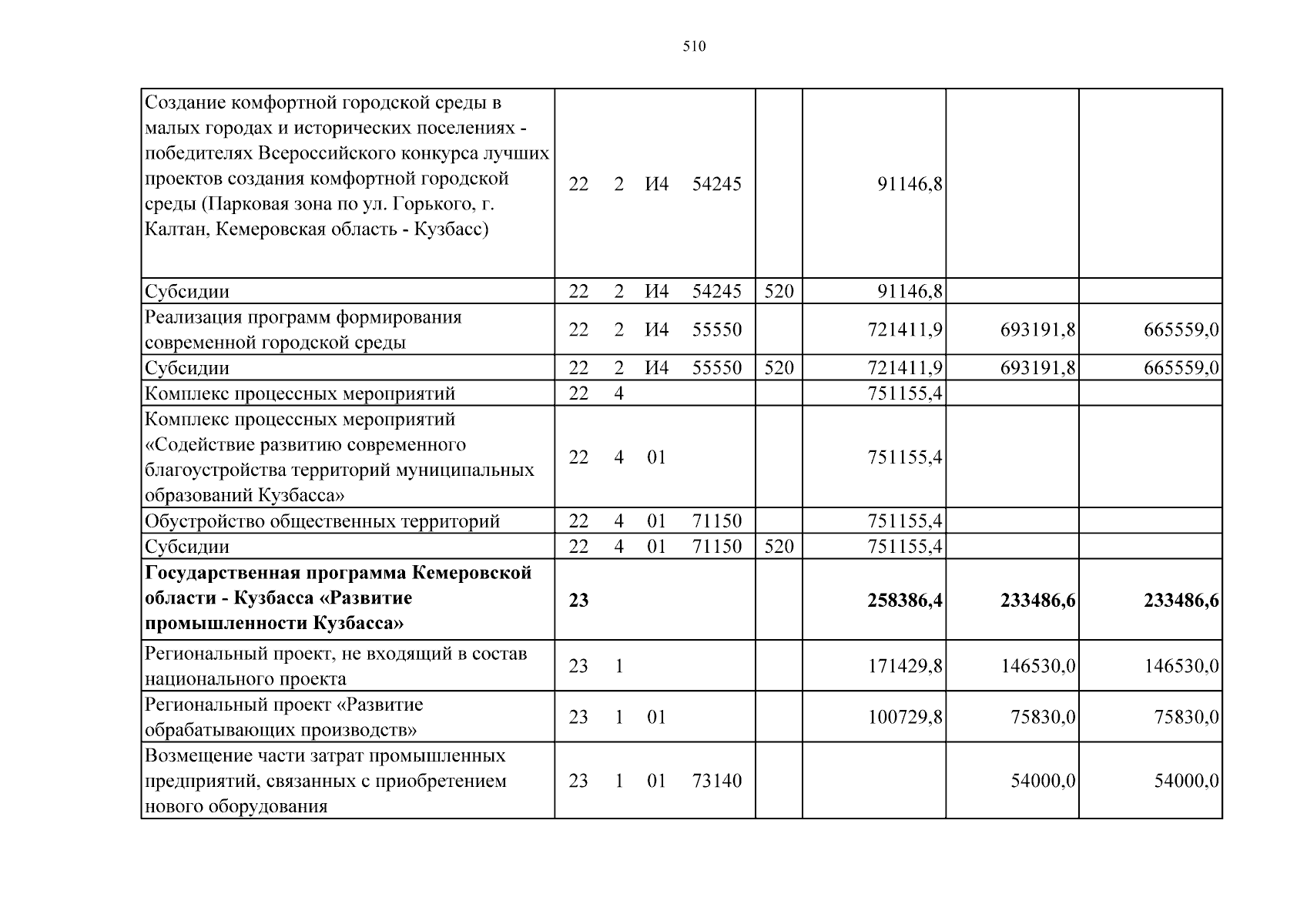 510

| Создание комфортной городской среды в малых городах и исторических поселениях - победителях Всероссийского конкурса лучших проектов создания комфортной городской среды (Парковая зона по ул. Горького, г. Калтан, Кемеровская область - Кузбасс) | 22 2 И4 54245 | | 91146,8 | | |
|---|---|---|---|---|---|
| Субсидии | 22 2 И4 54245 | 520 | 91146,8 | | |
| Реализация программ формирования современной городской среды | 22 2 И4 55550 | | 721411,9 | 693191,8 | 665559,0 |
| Субсидии | 22 2 И4 55550 | 520 | 721411,9 | 693191,8 | 665559,0 |
| Комплекс процессных мероприятий | 22 4 | | 751155,4 | | |
| Комплекс процессных мероприятий «Содействие развитию современного благоустройства территорий муниципальных образований Кузбасса» | 22 4 01 | | 751155,4 | | |
| Обустройство общественных территорий | 22 4 01 71150 | | 751155,4 | | |
| Субсидии | 22 4 01 71150 | 520 | 751155,4 | | |
| Государственная программа Кемеровской области - Кузбасса «Развитие промышленности Кузбасса» | 23 | | 258386,4 | 233486,6 | 233486,6 |
| Региональный проект, не входящий в состав национального проекта | 23 1 | | 171429,8 | 146530,0 | 146530,0 |
| Региональный проект «Развитие обрабатывающих производств» | 23 1 01 | | 100729,8 | 75830,0 | 75830,0 |
| Возмещение части затрат промышленных предприятий, связанных с приобретением нового оборудования | 23 1 01 73140 | | | 54000,0 | 54000,0 |